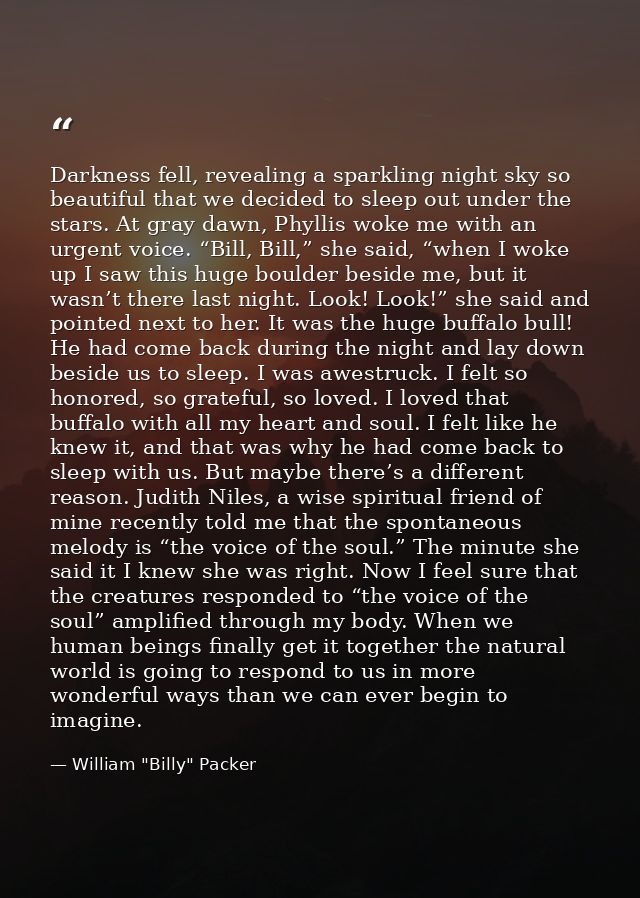 “

Darkness fell, revealing a sparkling night sky so beautiful that we decided to sleep out under the stars. At gray dawn, Phyllis woke me with an urgent voice. “Bill, Bill,” she said, “when I woke up I saw this huge boulder beside me, but it wasn’t there last night. Look! Look!” she said and pointed next to her. It was the huge buffalo bull! He had come back during the night and lay down beside us to sleep. I was awestruck. I felt so honored, so grateful, so loved. I loved that buffalo with all my heart and soul. I felt like he knew it, and that was why he had come back to sleep with us. But maybe there’s a different reason. Judith Niles, a wise spiritual friend of mine recently told me that the spontaneous melody is “the voice of the soul.” The minute she said it I knew she was right. Now I feel sure that the creatures responded to “the voice of the soul” amplified through my body. When we human beings finally get it together the natural world is going to respond to us in more wonderful ways than we can ever begin to imagine.

— William "Billy" Packer